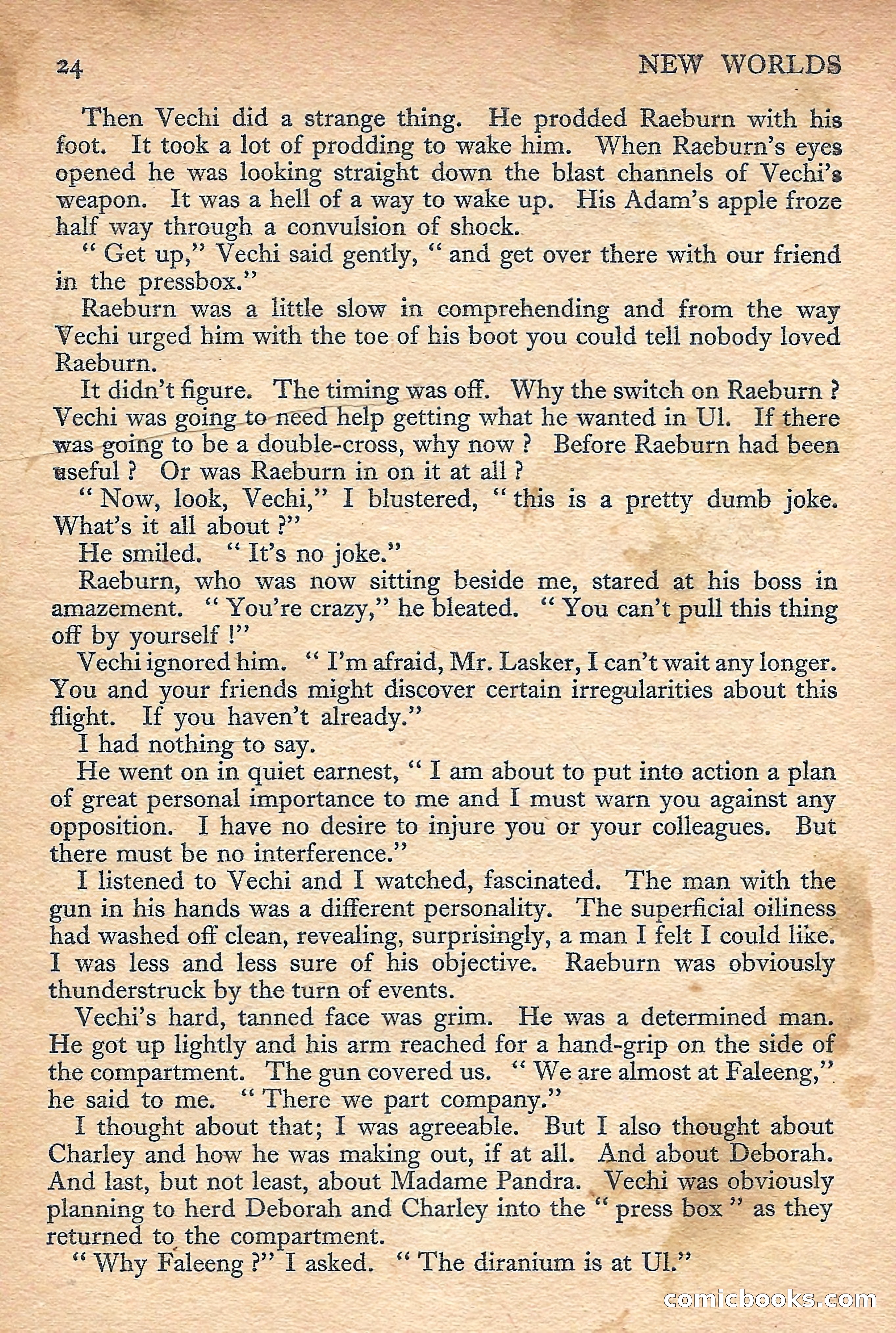 24 NEW WORLDS

Then Vechi did a strange thing. He prodded Raeburn with his foot. It took a lot of prodding to wake him. When Raeburn's eyes opened he was looking straight down the blast channels of Vechi's weapon. It was a hell of a way to wake up. His Adam's apple froze half way through a convulsion of shock.

" Get up," Vechi said gently, " and get over there with our friend in the pressbox."

Raeburn was a little slow in comprehending and from the way Vechi urged him with the toe of his boot you could tell nobody loved Raeburn.

It didn't figure. The timing was off. Why the switch on Raeburn ? Vechi was going to need help getting what he wanted in Ul. If there was going to be a double-cross, why now ? Before Raeburn had been useful ? Or was Raeburn in on it at all ?

" Now, look, Vechi," I blustered, " this is a pretty dumb joke. What's it all about ?"

He smiled. " It's no joke."

Raeburn, who was now sitting beside me, stared at his boss in amazement. " You're crazy," he bleated. " You can't pull this thing off by yourself !"

Vechi ignored him. " I'm afraid, Mr. Lasker, I can't wait any longer. You and your friends might discover certain irregularities about this flight. If you haven't already."

I had nothing to say.

He went on in quiet earnest, " I am about to put into action a plan of great personal importance to me and I must warn you against any opposition. I have no desire to injure you or your colleagues. But there must be no interference."

I listened to Vechi and I watched, fascinated. The man with the gun in his hands was a different personality. The superficial oiliness had washed off clean, revealing, surprisingly, a man I felt I could like. I was less and less sure of his objective. Raeburn was obviously thunderstruck by the turn of events.

Vechi's hard, tanned face was grim. He was a determined man. He got up lightly and his arm reached for a hand-grip on the side of the compartment. The gun covered us. " We are almost at Faleeng," he said to me. " There we part company."

I thought about that; I was agreeable. But I also thought about Charley and how he was making out, if at all. And about Deborah. And last, but not least, about Madame Pandra. Vechi was obviously planning to herd Deborah and Charley into the " press box " as they returned to the compartment.

" Why Faleeng ?" I asked. " The diranium is at Ul."

comicbooks.com